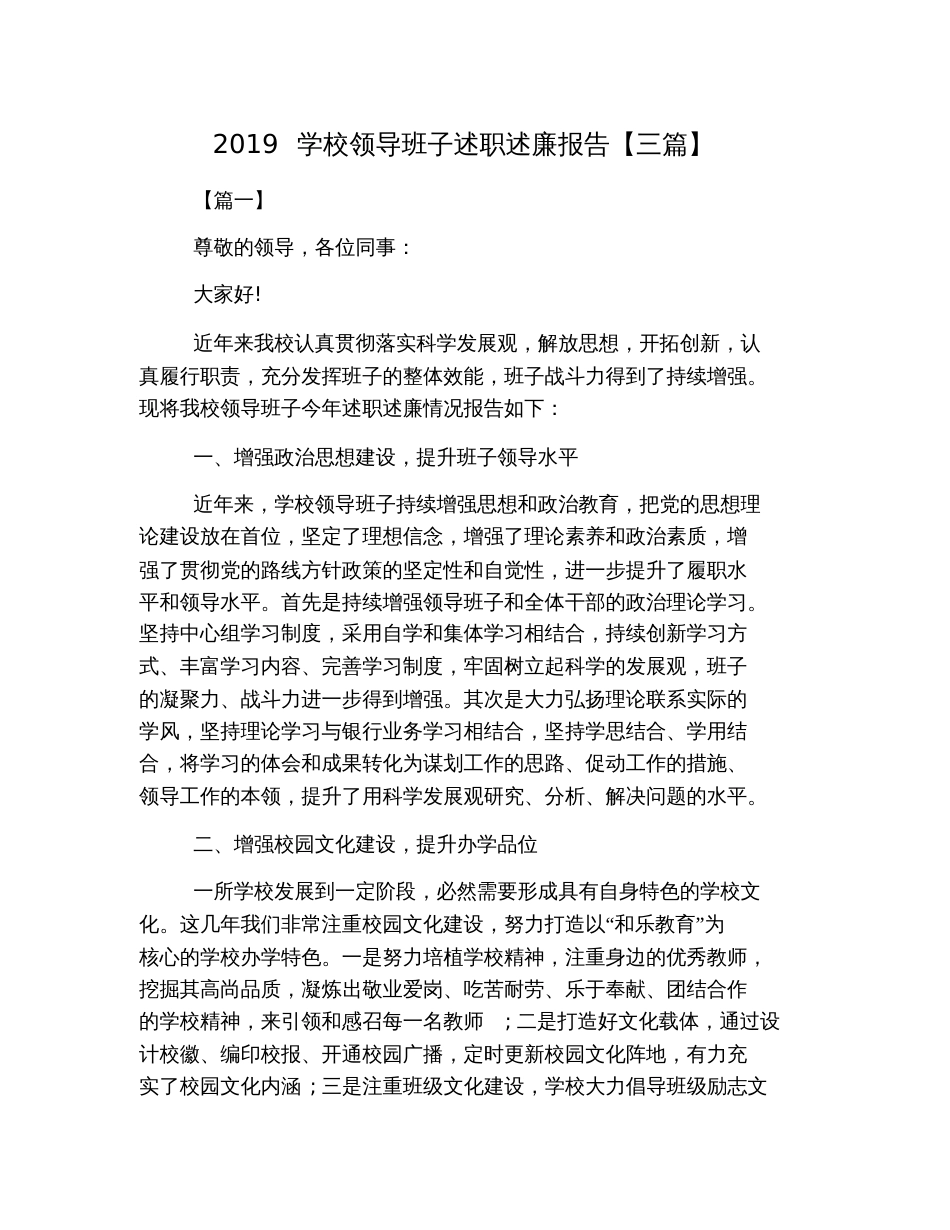 2019 学校领导班子述职述廉报告【三篇】

【篇一】

尊敬的领导，各位同事：

大家好!

近年来我校认真贯彻落实科学发展观，解放思想，开拓创新，认真履行职责，充分发挥班子的整体效能，班子战斗力得到了持续增强。现将我校领导班子今年述职述廉情况报告如下：

一、增强政治思想建设，提升班子领导水平

近年来，学校领导班子持续增强思想和政治教育，把党的思想理论建设放在首位，坚定了理想信念，增强了理论素养和政治素质，增强了贯彻党的路线方针政策的坚定性和自觉性，进一步提升了履职水平和领导水平。首先是持续增强领导班子和全体干部的政治理论学习。坚持中心组学习制度，采用自学和集体学习相结合，持续创新学习方式、丰富学习内容、完善学习制度，牢固树立起科学的发展观，班子的凝聚力、战斗力进一步得到增强。其次是大力弘扬理论联系实际的学风，坚持理论学习与银行业务学习相结合，坚持学思结合、学用结合，将学习的体会和成果转化为谋划工作的思路、促动工作的措施、领导工作的本领，提升了用科学发展观研究、分析、解决问题的水平。

二、增强校园文化建设，提升办学品位

一所学校发展到一定阶段，必然需要形成具有自身特色的学校文化。这几年我们非常注重校园文化建设，努力打造以“和乐教育”为核心的学校办学特色。一是努力培植学校精神，注重身边的优秀教师，挖掘其高尚品质，凝炼出敬业爱岗、吃苦耐劳、乐于奉献、团结合作的学校精神，来引领和感召每一名教师 ；二是打造好文化载体，通过设计校徽、编印校报、开通校园广播，定时更新校园文化阵地，有力充实了校园文化内涵；三是注重班级文化建设，学校大力倡导班级励志文